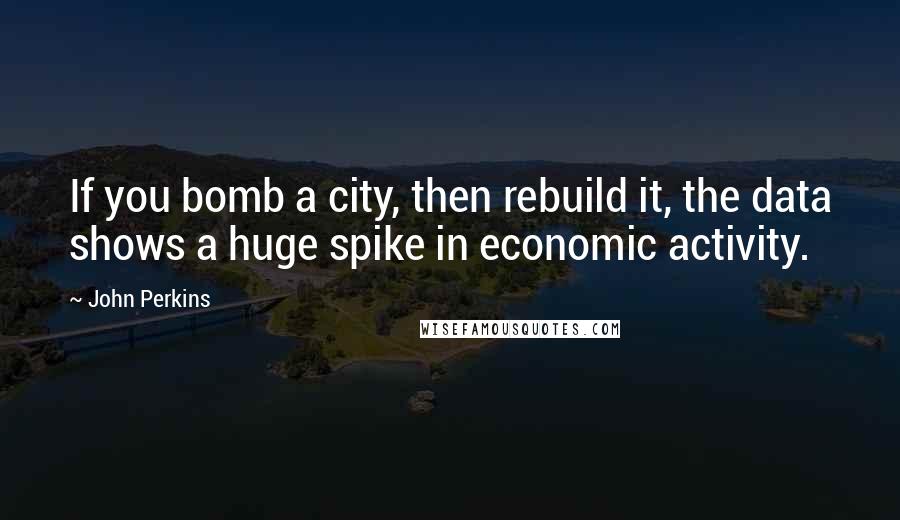 If you bomb a city, then rebuild it, the data shows a huge spike in economic activity.

~ John Perkins

WISEFAMOUSQUOTES.COM